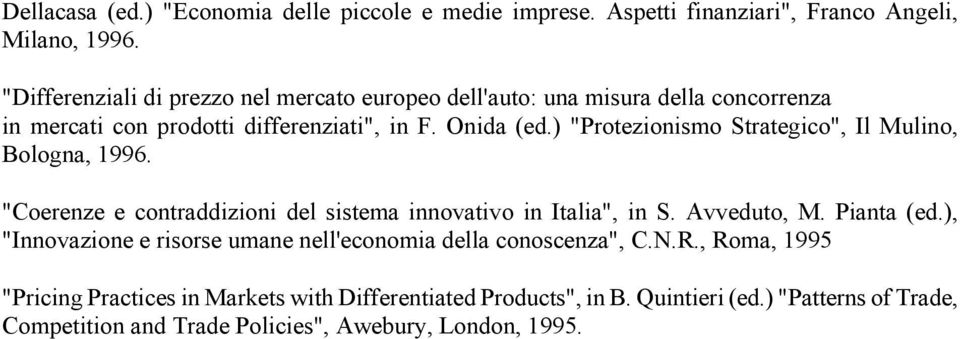 Dellacasa (ed.) "Economia delle piccole e medie imprese. Aspetti finanziari", Franco Angeli, Milano, 1996.

"Differenziali di prezzo nel mercato europeo dell'auto: una misura della concorrenza in mercati con prodotti differenziati", in F. Onida (ed.) "Protezionismo Strategico", Il Mulino, Bologna, 1996.

"Coerenze e contraddizioni del sistema innovativo in Italia", in S. Avveduto, M. Pianta (ed.), "Innovazione e risorse umane nell'economia della conoscenza", C.N.R., Roma, 1995

"Pricing Practices in Markets with Differentiated Products", in B. Quintieri (ed.) "Patterns of Trade, Competition and Trade Policies", Awebury, London, 1995.